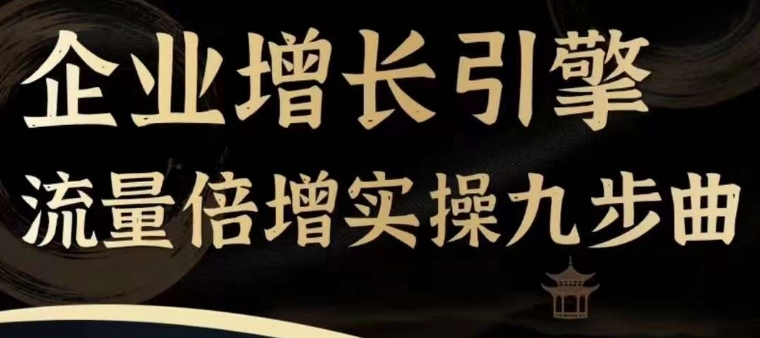 企业增长引擎
流量倍增实操九步曲